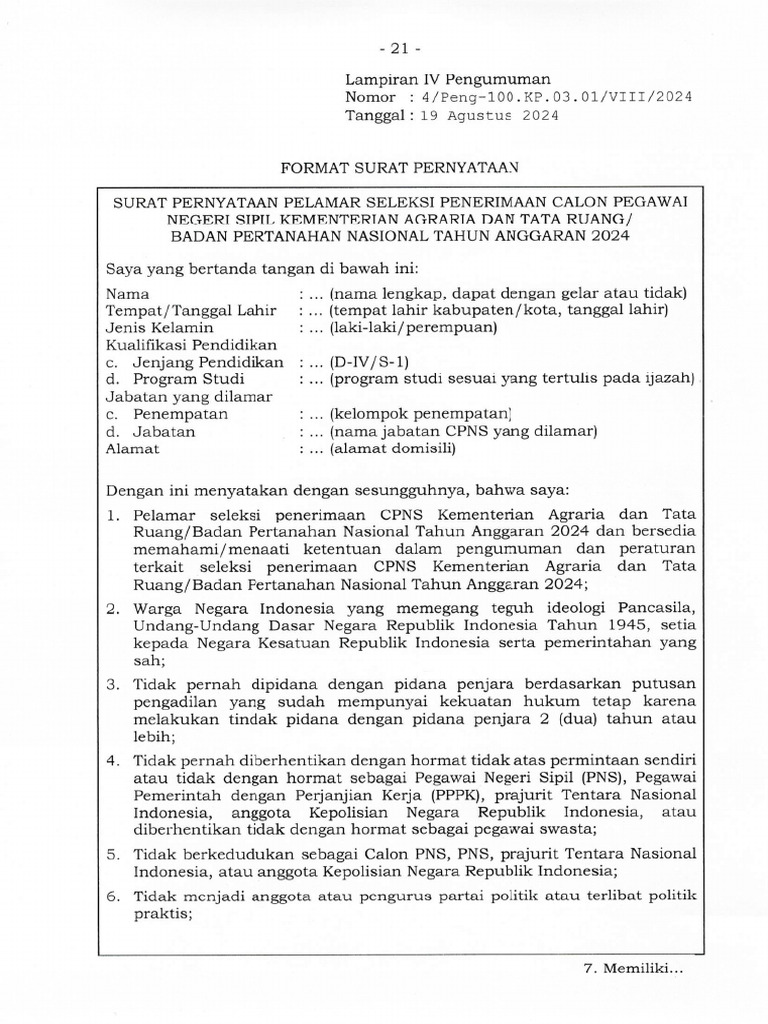 - 21 -

Lampiran IV Pengumuman
Nomor : 4/Peng-100.KP.03.01/VIII/2024
Tanggal : 19 Agustus 2024

FORMAT SURAT PERNYATAAN

SURAT PERNYATAAN PELAMAR SELEKSI PENERIMAAN CALON PEGAWAI NEGERI SIPIL KEMENTERIAN AGRARIA DAN TATA RUANG/ BADAN PERTANAHAN NASIONAL TAHUN ANGGARAN 2024

Saya yang bertanda tangan di bawah ini:

Nama : ... (nama lengkap, dapat dengan gelar atau tidak)
Tempat/Tanggal Lahir : ... (tempat lahir kabupaten/kota, tanggal lahir)
Jenis Kelamin : ... (laki-laki/perempuan)
Kualifikasi Pendidikan
c. Jenjang Pendidikan : ... (D-IV/S-1)
d. Program Studi : ... (program studi sesuai yang tertulis pada ijazah)
Jabatan yang dilamar
c. Penempatan : ... (kelompok penempatan)
d. Jabatan : ... (nama jabatan CPNS yang dilamar)
Alamat : ... (alamat domisili)

Dengan ini menyatakan dengan sesungguhnya, bahwa saya:

1. Pelamar seleksi penerimaan CPNS Kementerian Agraria dan Tata Ruang/Badan Pertanahan Nasional Tahun Anggaran 2024 dan bersedia memahami/menaati ketentuan dalam pengumuman dan peraturan terkait seleksi penerimaan CPNS Kementerian Agraria dan Tata Ruang/Badan Pertanahan Nasional Tahun Anggaran 2024;

2. Warga Negara Indonesia yang memegang teguh ideologi Pancasila, Undang-Undang Dasar Negara Republik Indonesia Tahun 1945, setia kepada Negara Kesatuan Republik Indonesia serta pemerintahan yang sah;

3. Tidak pernah dipidana dengan pidana penjara berdasarkan putusan pengadilan yang sudah mempunyai kekuatan hukum tetap karena melakukan tindak pidana dengan pidana penjara 2 (dua) tahun atau lebih;

4. Tidak pernah diberhentikan dengan hormat tidak atas permintaan sendiri atau tidak dengan hormat sebagai Pegawai Negeri Sipil (PNS), Pegawai Pemerintah dengan Perjanjian Kerja (PPPK), prajurit Tentara Nasional Indonesia, anggota Kepolisian Negara Republik Indonesia, atau diberhentikan tidak dengan hormat sebagai pegawai swasta;

5. Tidak berkedudukan sebagai Calon PNS, PNS, prajurit Tentara Nasional Indonesia, atau anggota Kepolisian Negara Republik Indonesia;

6. Tidak menjadi anggota atau pengurus partai politik atau terlibat politik praktis;

7. Memiliki...